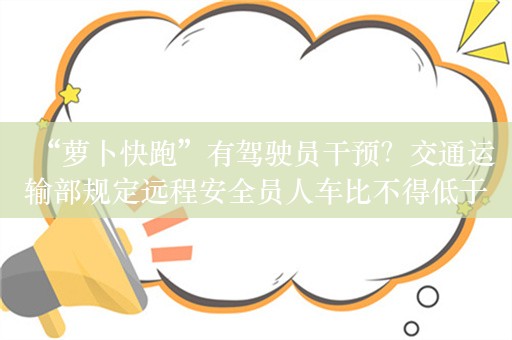 “萝卜快跑”有驾驶员干预？交通运输部规定远程安全员人车比不得低于